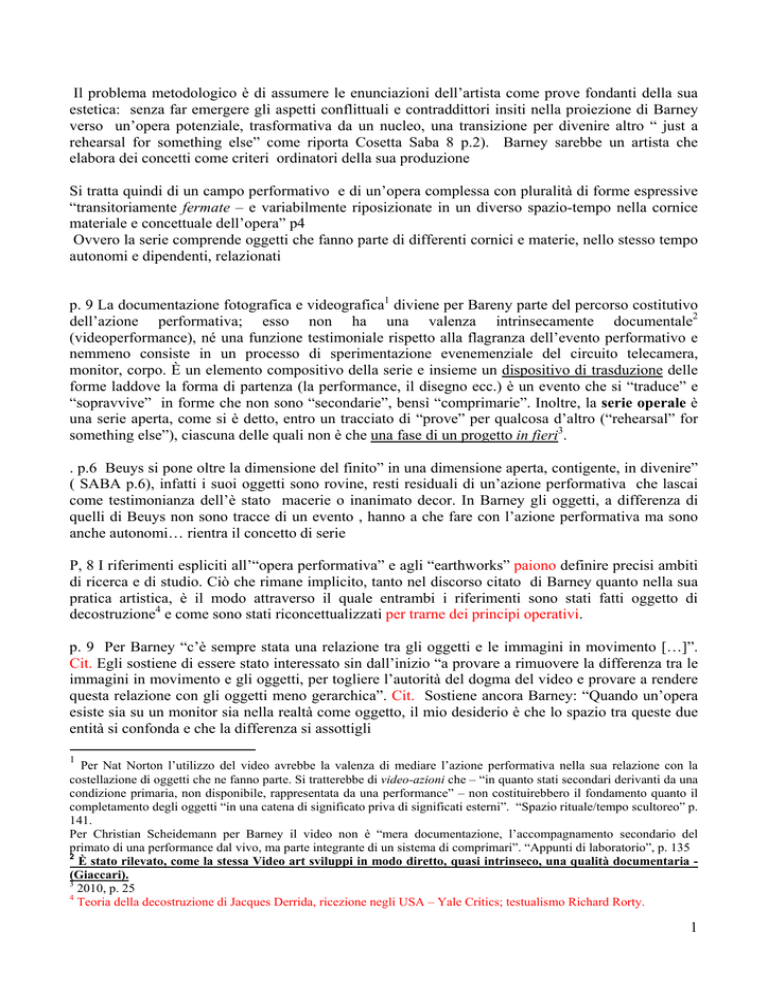 Il problema metodologico è di assumere le enunciazioni dell'artista come prove fondanti della sua estetica: senza far emergere gli aspetti conflittuali e contraddittori insiti nella proiezione di Barney verso un'opera potenziale, trasformativa da un nucleo, una transizione per divenire altro " just a rehearsal for something else" come riporta Cosetta Saba 8 p.2). Barney sarebbe un artista che elabora dei concetti come criteri ordinatori della sua produzione

Si tratta quindi di un campo performativo e di un'opera complessa con pluralità di forme espressive "transitoriamente fermate – e variabilmente riposizionate in un diverso spazio-tempo nella cornice materiale e concettuale dell'opera" p4

Ovvero la serie comprende oggetti che fanno parte di differenti cornici e materie, nello stesso tempo autonomi e dipendenti, relazionati

p. 9 La documentazione fotografica e videografica$^{1}$ diviene per Bareny parte del percorso costitutivo dell'azione performativa; esso non ha una valenza intrinsecamente documentale$^{2}$ (videoperformance), né una funzione testimoniale rispetto alla flagranza dell'evento performativo e nemmeno consiste in un processo di sperimentazione evenemenziale del circuito telecamera, monitor, corpo. È un elemento compositivo della serie e insieme un dispositivo di trasduzione delle forme laddove la forma di partenza (la performance, il disegno ecc.) è un evento che si "traduce" e "sopravvive" in forme che non sono "secondarie", bensì "comprimarie". Inoltre, la serie operale è una serie aperta, come si è detto, entro un tracciato di "prove" per qualcosa d'altro ("rehearsal" for something else"), ciascuna delle quali non è che una fase di un progetto in fieri$^{3}$.

. p.6 Beuys si pone oltre la dimensione del finito" in una dimensione aperta, contigente, in divenire" ( SABA p.6), infatti i suoi oggetti sono rovine, resti residuali di un'azione performativa che lascai come testimonianza dell'è stato macerie o inanimato decor. In Barney gli oggetti, a differenza di quelli di Beuys non sono tracce di un evento , hanno a che fare con l'azione performativa ma sono anche autonomi… rientra il concetto di serie

P, 8 I riferimenti espliciti all'"opera performativa" e agli "earthworks" paiono definire precisi ambiti di ricerca e di studio. Ciò che rimane implicito, tanto nel discorso citato di Barney quanto nella sua pratica artistica, è il modo attraverso il quale entrambi i riferimenti sono stati fatti oggetto di decostruzione$^{4}$ e come sono stati riconcettualizzati per trarne dei principi operativi.

p. 9 Per Barney "c'è sempre stata una relazione tra gli oggetti e le immagini in movimento […]". Cit. Egli sostiene di essere stato interessato sin dall'inizio "a provare a rimuovere la differenza tra le immagini in movimento e gli oggetti, per togliere l'autorità del dogma del video e provare a rendere questa relazione con gli oggetti meno gerarchica". Cit. Sostiene ancora Barney: "Quando un'opera esiste sia su un monitor sia nella realtà come oggetto, il mio desiderio è che lo spazio tra queste due entità si confonda e che la differenza si assottigli

$^{1}$ Per Nat Norton l'utilizzo del video avrebbe la valenza di mediare l'azione performativa nella sua relazione con la costellazione di oggetti che ne fanno parte. Si tratterebbe di video-azioni che – "in quanto stati secondari derivanti da una condizione primaria, non disponibile, rappresentata da una performance" – non costituirebbero il fondamento quanto il completamento degli oggetti "in una catena di significato priva di significati esterni". "Spazio rituale/tempo scultoreo" p. 141.
Per Christian Scheidemann per Barney il video non è "mera documentazione, l'accompagnamento secondario del primato di una performance dal vivo, ma parte integrante di un sistema di comprimari". "Appunti di laboratorio", p. 135

$^{2}$ È stato rilevato, come la stessa Video art sviluppi in modo diretto, quasi intrinseco, una qualità documentaria - (Giaccari).

$^{3}$ 2010, p. 25

$^{4}$ Teoria della decostruzione di Jacques Derrida, ricezione negli USA – Yale Critics; testualismo Richard Rorty.

1